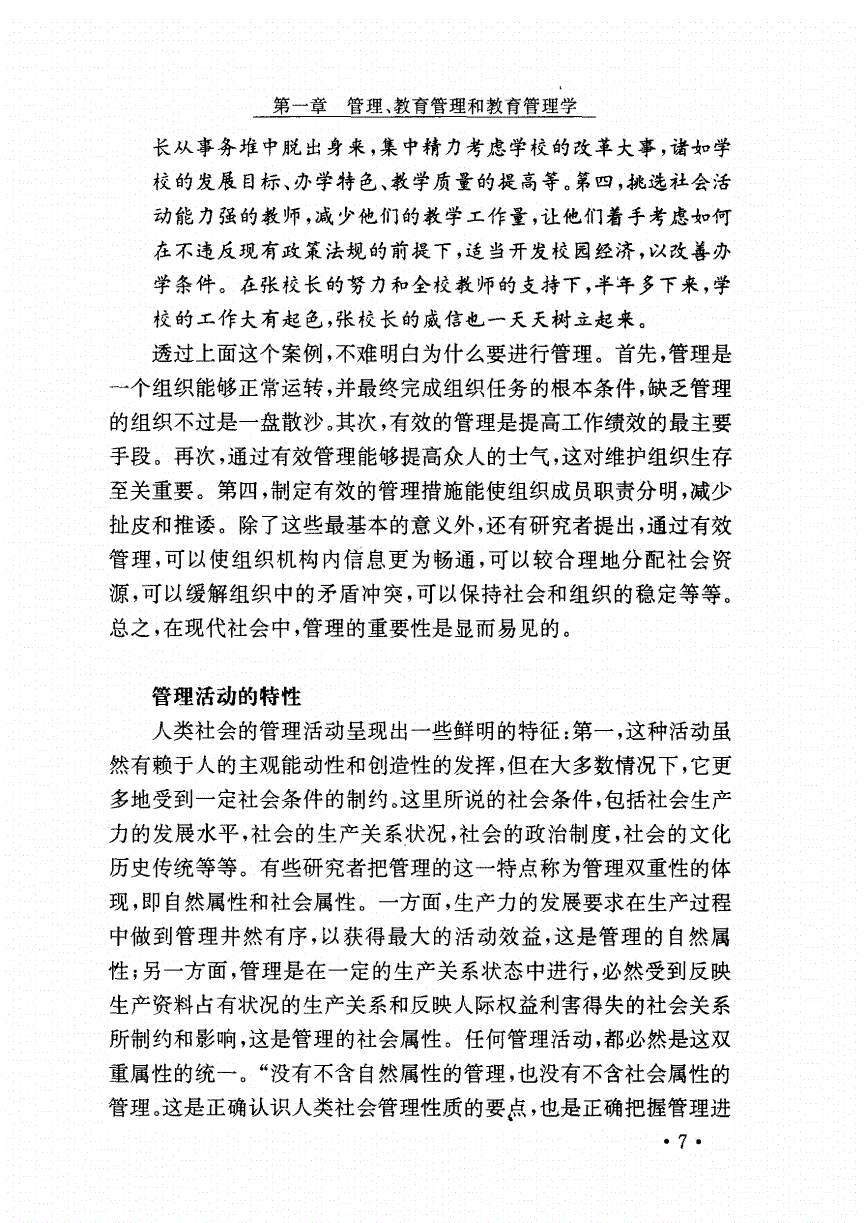 第一章　管理、教育管理和教育管理学

长从事务堆中脱出身来，集中精力考虑学校的改革大事，诸如学校的发展目标、办学特色、教学质量的提高等。第四，挑选社会活动能力强的教师，减少他们的教学工作量，让他们着手考虑如何在不违反现有政策法规的前提下，适当开发校园经济，以改善办学条件。在张校长的努力和全校教师的支持下，半年多下来，学校的工作大有起色，张校长的威信也一天天树立起来。

透过上面这个案例，不难明白为什么要进行管理。首先，管理是一个组织能够正常运转，并最终完成组织任务的根本条件，缺乏管理的组织不过是一盘散沙。其次，有效的管理是提高工作绩效的最主要手段。再次，通过有效管理能够提高众人的士气，这对维护组织生存至关重要。第四，制定有效的管理措施能使组织成员职责分明，减少扯皮和推诿。除了这些最基本的意义外，还有研究者提出，通过有效管理，可以使组织机构内信息更为畅通，可以较合理地分配社会资源，可以缓解组织中的矛盾冲突，可以保持社会和组织的稳定等等。总之，在现代社会中，管理的重要性是显而易见的。

管理活动的特性

人类社会的管理活动呈现出一些鲜明的特征：第一，这种活动虽然有赖于人的主观能动性和创造性的发挥，但在大多数情况下，它更多地受到一定社会条件的制约。这里所说的社会条件，包括社会生产力的发展水平，社会的生产关系状况，社会的政治制度，社会的文化历史传统等等。有些研究者把管理的这一特点称为管理双重性的体现，即自然属性和社会属性。一方面，生产力的发展要求在生产过程中做到管理井然有序，以获得最大的活动效益，这是管理的自然属性；另一方面，管理是在一定的生产关系状态中进行，必然受到反映生产资料占有状况的生产关系和反映人际权益利害得失的社会关系所制约和影响，这是管理的社会属性。任何管理活动，都必然是这双重属性的统一。“没有不含自然属性的管理，也没有不含社会属性的管理。这是正确认识人类社会管理性质的要点，也是正确把握管理进

· 7 ·